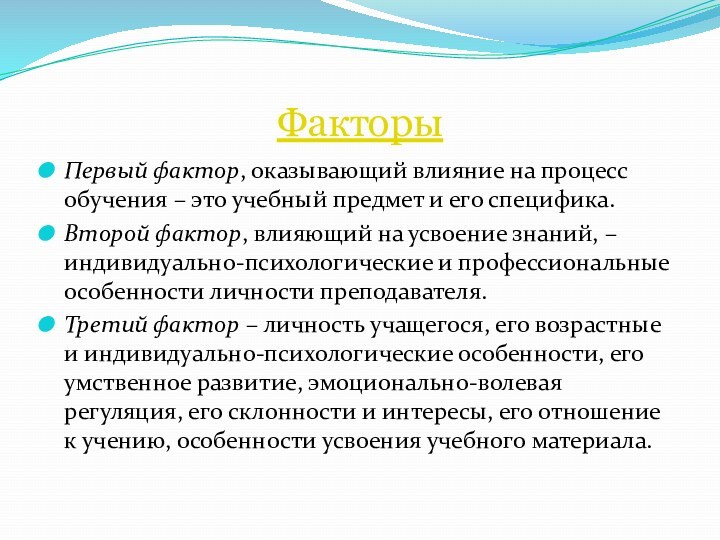 Факторы

Первый фактор, оказывающий влияние на процесс обучения – это учебный предмет и его специфика.

Второй фактор, влияющий на усвоение знаний, – индивидуально-психологические и профессиональные особенности личности преподавателя.

Третий фактор – личность учащегося, его возрастные и индивидуально-психологические особенности, его умственное развитие, эмоционально-волевая регуляция, его склонности и интересы, его отношение к учению, особенности усвоения учебного материала.